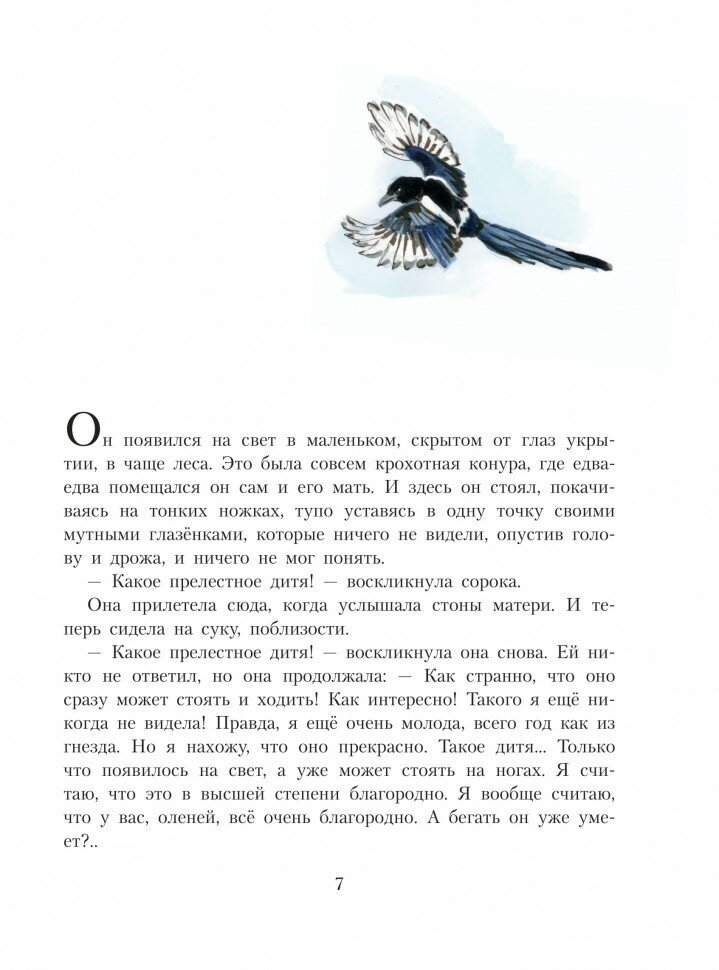 Он появился на свет в маленьком, скрытом от глаз укрытии, в чаще леса. Это была совсем крохотная конура, где едва-едва помещался он сам и его мать. И здесь он стоял, покачиваясь на тонких ножках, тупо уставясь в одну точку своими мутными глазёнками, которые ничего не видели, опустив голову и дрожа, и ничего не мог понять.

— Какое прелестное дитя! — воскликнула сорока.

Она прилетела сюда, когда услышала стоны матери. И теперь сидела на суку, поблизости.

— Какое прелестное дитя! — воскликнула она снова. Ей никто не ответил, но она продолжала: — Как странно, что оно сразу может стоять и ходить! Как интересно! Такого я ещё никогда не видела! Правда, я ещё очень молода, всего год как из гнезда. Но я нахожу, что оно прекрасно. Такое дитя... Только что появилось на свет, а уже может стоять на ногах. Я считаю, что это в высшей степени благородно. Я вообще считаю, что у вас, оленей, всё очень благородно. А бегать он уже умеет?..

7